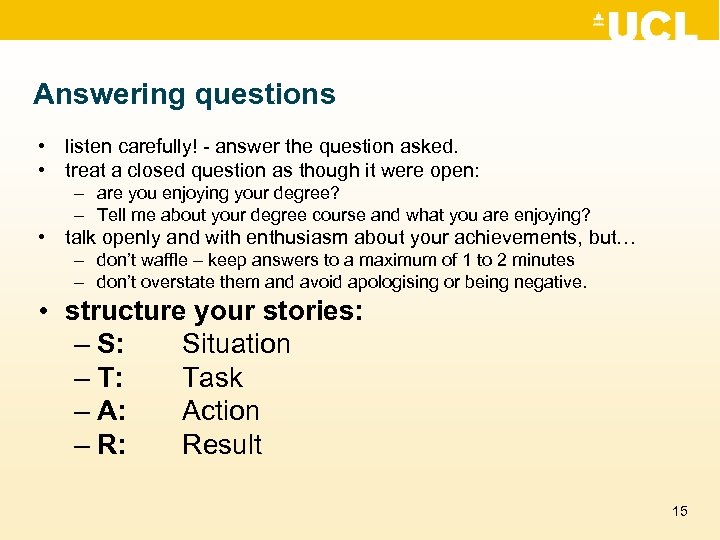 UCL

Answering questions

• listen carefully! - answer the question asked.
• treat a closed question as though it were open:
  – are you enjoying your degree?
  – Tell me about your degree course and what you are enjoying?
• talk openly and with enthusiasm about your achievements, but…
  – don't waffle – keep answers to a maximum of 1 to 2 minutes
  – don't overstate them and avoid apologising or being negative.
• structure your stories:
  – S: Situation
  – T: Task
  – A: Action
  – R: Result

15